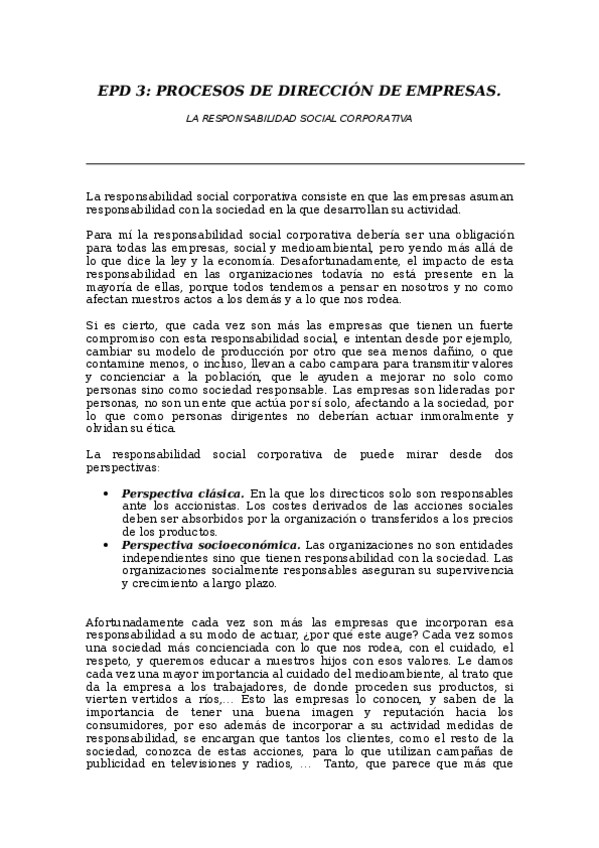 EPD 3: PROCESOS DE DIRECCIÓN DE EMPRESAS.

LA RESPONSABILIDAD SOCIAL CORPORATIVA

La responsabilidad social corporativa consiste en que las empresas asuman responsabilidad con la sociedad en la que desarrollan su actividad.

Para mí la responsabilidad social corporativa debería ser una obligación para todas las empresas, social y medioambiental, pero yendo más allá de lo que dice la ley y la economía. Desafortunadamente, el impacto de esta responsabilidad en las organizaciones todavía no está presente en la mayoría de ellas, porque todos tendemos a pensar en nosotros y no como afectan nuestros actos a los demás y a lo que nos rodea.

Si es cierto, que cada vez son más las empresas que tienen un fuerte compromiso con esta responsabilidad social, e intentan desde por ejemplo, cambiar su modelo de producción por otro que sea menos dañino, o que contamine menos, o incluso, llevan a cabo campara para transmitir valores y concienciar a la población, que le ayuden a mejorar no solo como personas sino como sociedad responsable. Las empresas son lideradas por personas, no son un ente que actúa por sí solo, afectando a la sociedad, por lo que como personas dirigentes no deberían actuar inmoralmente y olvidan su ética.

La responsabilidad social corporativa de puede mirar desde dos perspectivas:

• Perspectiva clásica. En la que los directicos solo son responsables ante los accionistas. Los costes derivados de las acciones sociales deben ser absorbidos por la organización o transferidos a los precios de los productos.
• Perspectiva socioeconómica. Las organizaciones no son entidades independientes sino que tienen responsabilidad con la sociedad. Las organizaciones socialmente responsables aseguran su supervivencia y crecimiento a largo plazo.

Afortunadamente cada vez son más las empresas que incorporan esa responsabilidad a su modo de actuar, ¿por qué este auge? Cada vez somos una sociedad más concienciada con lo que nos rodea, con el cuidado, el respeto, y queremos educar a nuestros hijos con esos valores. Le damos cada vez una mayor importancia al cuidado del medioambiente, al trato que da la empresa a los trabajadores, de donde proceden sus productos, si vierten vertidos a ríos,… Esto las empresas lo conocen, y saben de la importancia de tener una buena imagen y reputación hacia los consumidores, por eso además de incorporar a su actividad medidas de responsabilidad, se encargan que tantos los clientes, como el resto de la sociedad, conozca de estas acciones, para lo que utilizan campañas de publicidad en televisiones y radios, … Tanto, que parece que más que